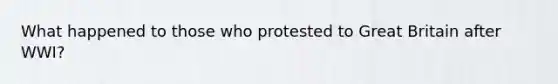 What happened to those who protested to Great Britain after WWI?